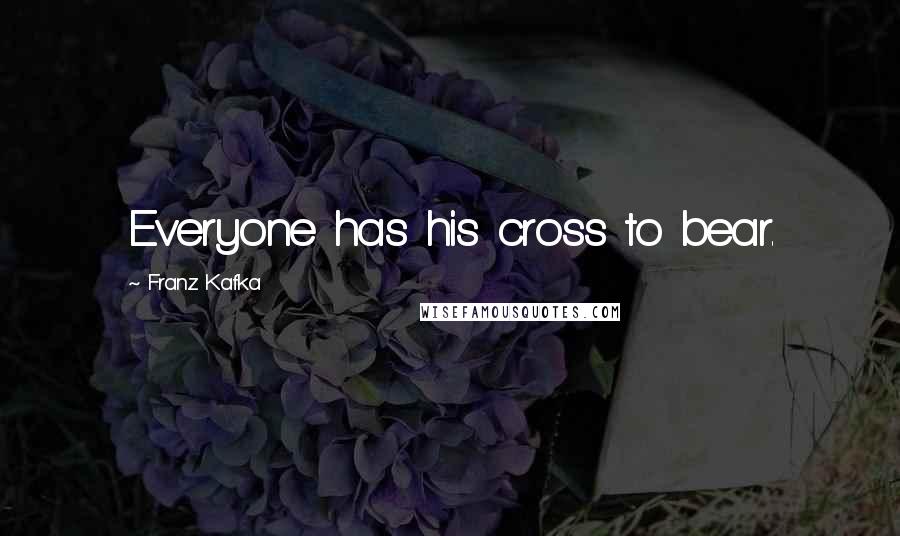 Everyone has his cross to bear.

~ Franz Kafka

WISEFAMOUSQUOTES.COM